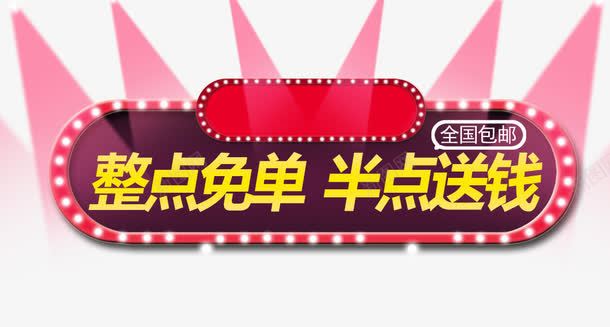 全国包邮

整点免单 半点送钱